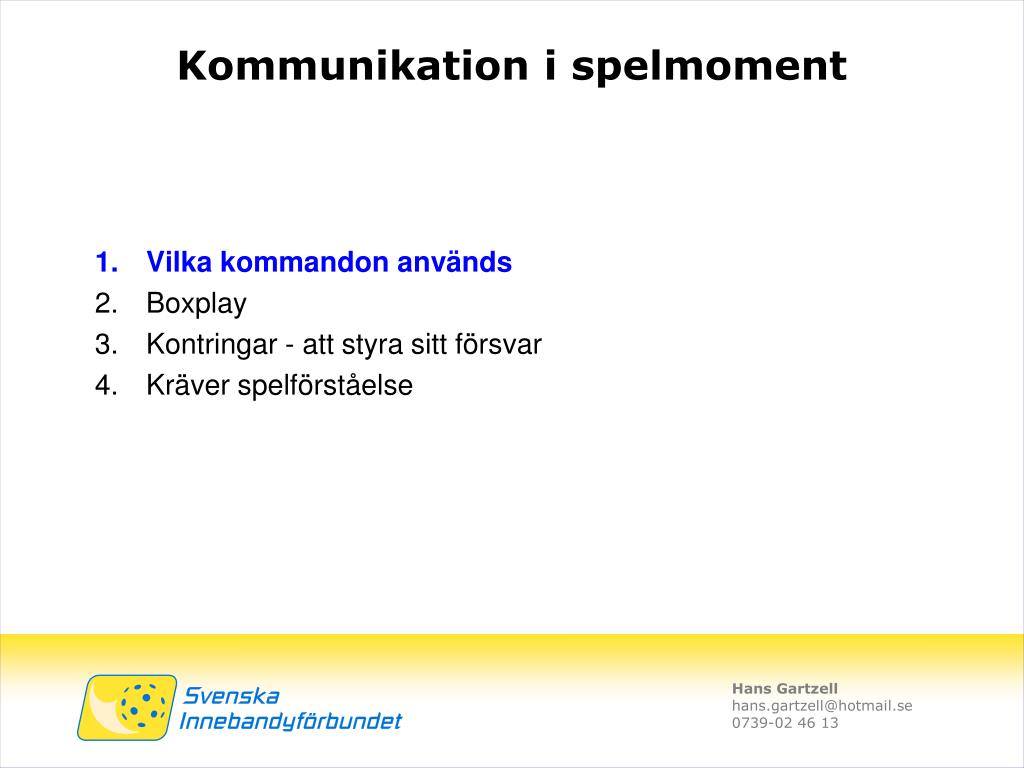 Kommunikation i spelmoment

1. Vilka kommandon används
2. Boxplay
3. Kontringar - att styra sitt försvar
4. Kräver spelförståelse

Svenska Innebandyförbundet

Hans Gartzell
hans.gartzell@hotmail.se
0739-02 46 13